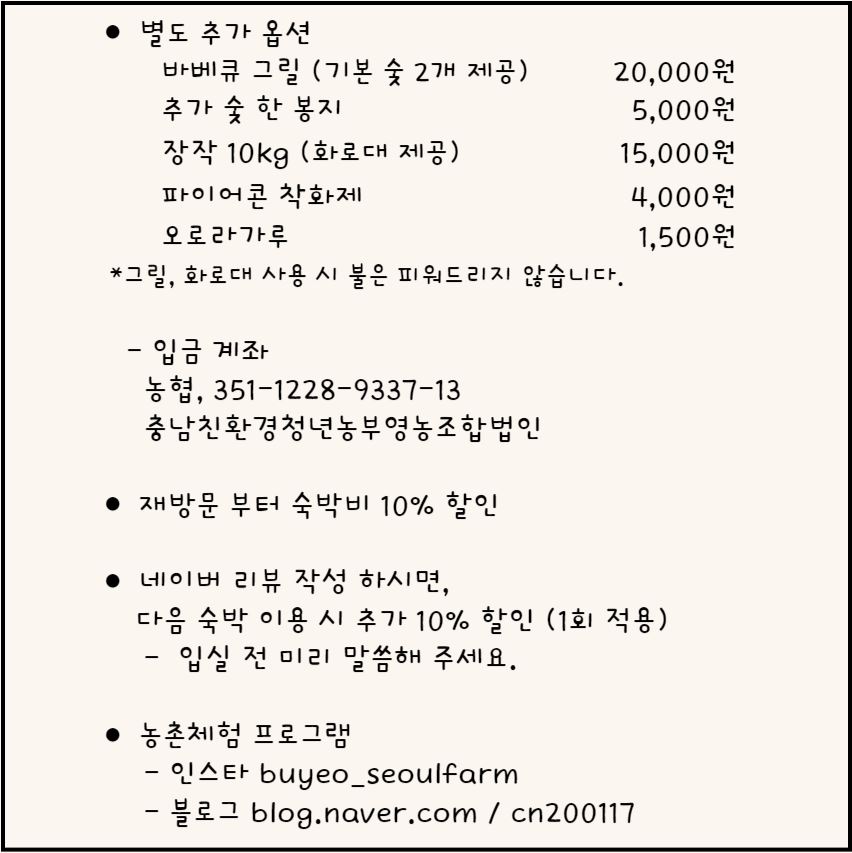 ● 별도 추가 옵션

바베큐 그릴 (기본 숯 2개 제공) 20,000원

추가 숯 한 봉지 5,000원

장작 10kg (화로대 제공) 15,000원

파이어콘 착화제 4,000원

오로라가루 1,500원

*그릴, 화로대 사용 시 불은 피워드리지 않습니다.

- 입금 계좌
농협, 351-1228-9337-13
충남친환경청년농부영농조합법인

● 재방문 부터 숙박비 10% 할인

● 네이버 리뷰 작성 하시면,
다음 숙박 이용 시 추가 10% 할인 (1회 적용)
- 입실 전 미리 말씀해 주세요.

● 농촌체험 프로그램
- 인스타 buyeo_seoulfarm
- 블로그 blog.naver.com / cn200117